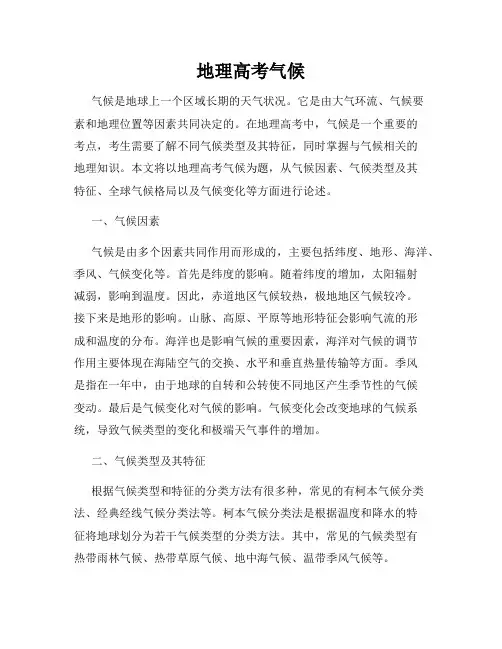 地理高考气候

气候是地球上一个区域长期的天气状况。它是由大气环流、气候要素和地理位置等因素共同决定的。在地理高考中，气候是一个重要的考点，考生需要了解不同气候类型及其特征，同时掌握与气候相关的地理知识。本文将以地理高考气候为题，从气候因素、气候类型及其特征、全球气候格局以及气候变化等方面进行论述。

一、气候因素

气候是由多个因素共同作用而形成的，主要包括纬度、地形、海洋、季风、气候变化等。首先是纬度的影响。随着纬度的增加，太阳辐射减弱，影响到温度。因此，赤道地区气候较热，极地地区气候较冷。接下来是地形的影响。山脉、高原、平原等地形特征会影响气流的形成和温度的分布。海洋也是影响气候的重要因素，海洋对气候的调节作用主要体现在海陆空气的交换、水平和垂直热量传输等方面。季风是指在一年中，由于地球的自转和公转使不同地区产生季节性的气候变动。最后是气候变化对气候的影响。气候变化会改变地球的气候系统，导致气候类型的变化和极端天气事件的增加。

二、气候类型及其特征

根据气候类型和特征的分类方法有很多种，常见的有柯本气候分类法、经典经线气候分类法等。柯本气候分类法是根据温度和降水的特征将地球划分为若干气候类型的分类方法。其中，常见的气候类型有热带雨林气候、热带草原气候、地中海气候、温带季风气候等。